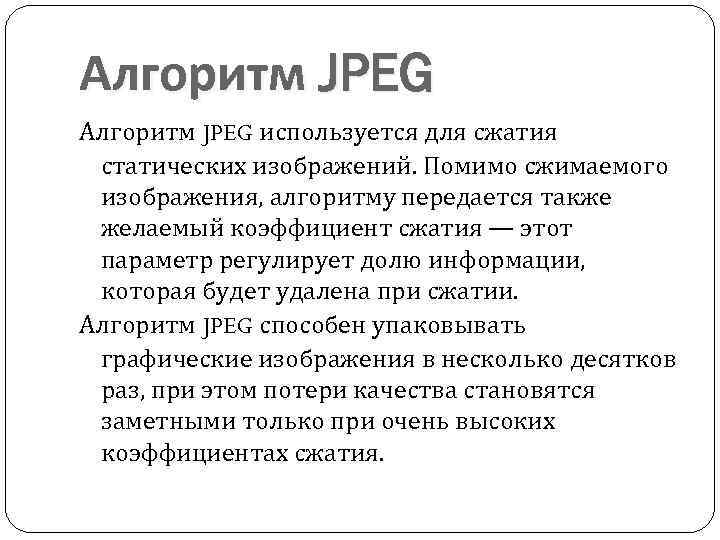 Алгоритм JPEG

Алгоритм JPEG используется для сжатия статических изображений. Помимо сжимаемого изображения, алгоритму передается также желаемый коэффициент сжатия — этот параметр регулирует долю информации, которая будет удалена при сжатии.

Алгоритм JPEG способен упаковывать графические изображения в несколько десятков раз, при этом потери качества становятся заметными только при очень высоких коэффициентах сжатия.